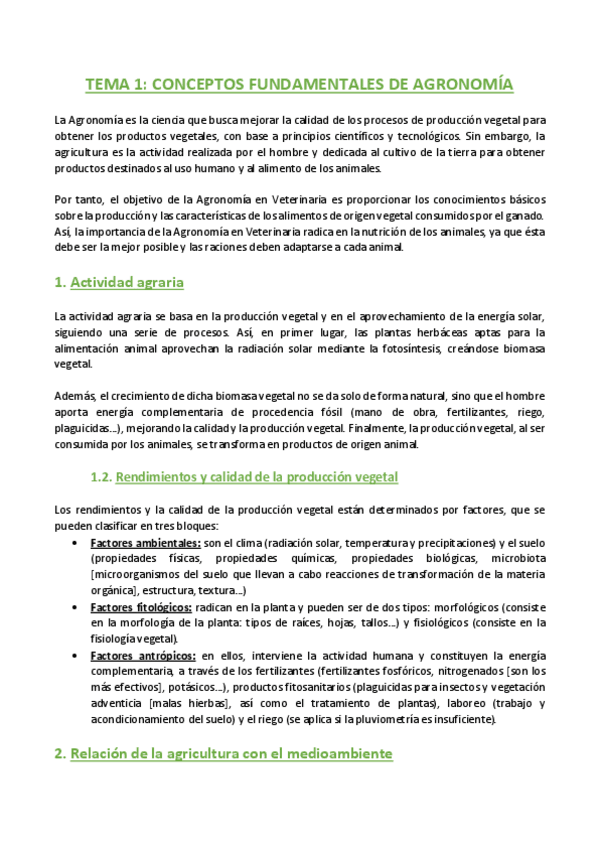 TEMA 1: CONCEPTOS FUNDAMENTALES DE AGRONOMÍA

La Agronomía es la ciencia que busca mejorar la calidad de los procesos de producción vegetal para obtener los productos vegetales, con base a principios científicos y tecnológicos. Sin embargo, la agricultura es la actividad realizada por el hombre y dedicada al cultivo de la tierra para obtener productos destinados al uso humano y al alimento de los animales.

Por tanto, el objetivo de la Agronomía en Veterinaria es proporcionar los conocimientos básicos sobre la producción y las características de los alimentos de origen vegetal consumidos por el ganado. Así, la importancia de la Agronomía en Veterinaria radica en la nutrición de los animales, ya que ésta debe ser la mejor posible y las raciones deben adaptarse a cada animal.

1. Actividad agraria

La actividad agraria se basa en la producción vegetal y en el aprovechamiento de la energía solar, siguiendo una serie de procesos. Así, en primer lugar, las plantas herbáceas aptas para la alimentación animal aprovechan la radiación solar mediante la fotosíntesis, creándose biomasa vegetal.

Además, el crecimiento de dicha biomasa vegetal no se da solo de forma natural, sino que el hombre aporta energía complementaria de procedencia fósil (mano de obra, fertilizantes, riego, plaguicidas…), mejorando la calidad y la producción vegetal. Finalmente, la producción vegetal, al ser consumida por los animales, se transforma en productos de origen animal.

1.2. Rendimientos y calidad de la producción vegetal

Los rendimientos y la calidad de la producción vegetal están determinados por factores, que se pueden clasificar en tres bloques:

• Factores ambientales: son el clima (radiación solar, temperatura y precipitaciones) y el suelo (propiedades físicas, propiedades químicas, propiedades biológicas, microbiota [microorganismos del suelo que llevan a cabo reacciones de transformación de la materia orgánica], estructura, textura…)
• Factores fitológicos: radican en la planta y pueden ser de dos tipos: morfológicos (consiste en la morfología de la planta: tipos de raíces, hojas, tallos…) y fisiológicos (consiste en la fisiología vegetal).
• Factores antrópicos: en ellos, interviene la actividad humana y constituyen la energía complementaria, a través de los fertilizantes (fertilizantes fosfóricos, nitrogenados [son los más efectivos], potásicos…), productos fitosanitarios (plaguicidas para insectos y vegetación adventicia [malas hierbas], así como el tratamiento de plantas), laboreo (trabajo y acondicionamiento del suelo) y el riego (se aplica si la pluviometría es insuficiente).

2. Relación de la agricultura con el medioambiente